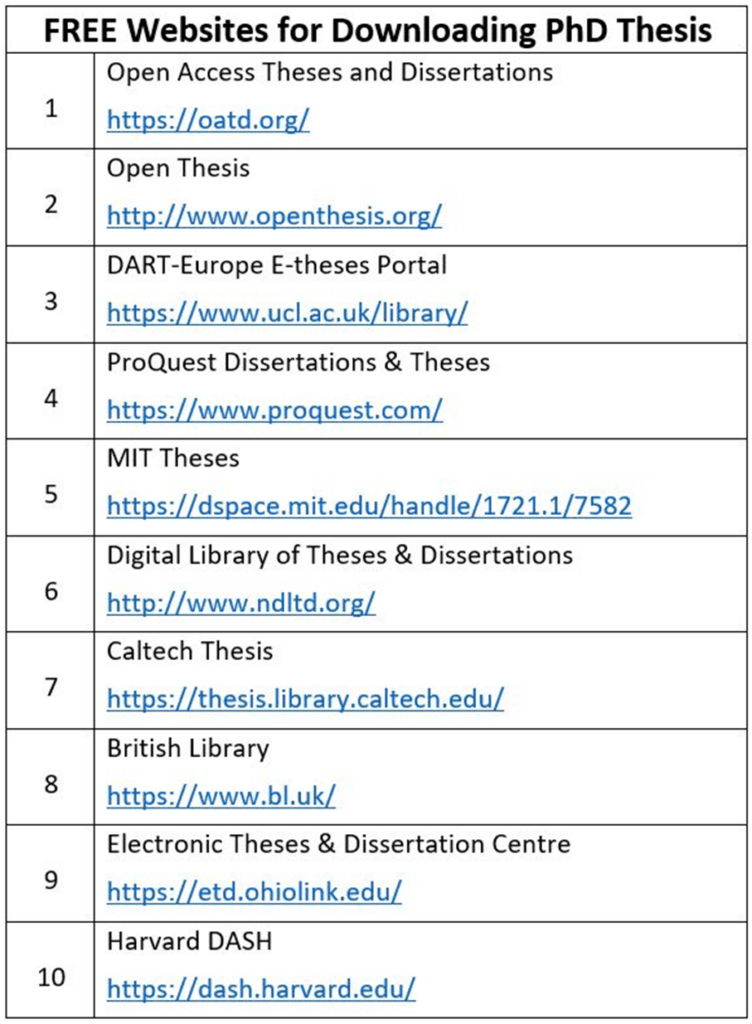 | FREE Websites for Downloading PhD Thesis | |
|---|---|
| 1 | Open Access Theses and Dissertations https://oatd.org/ |
| 2 | Open Thesis http://www.openthesis.org/ |
| 3 | DART-Europe E-theses Portal https://www.ucl.ac.uk/library/ |
| 4 | ProQuest Dissertations & Theses https://www.proquest.com/ |
| 5 | MIT Theses https://dspace.mit.edu/handle/1721.1/7582 |
| 6 | Digital Library of Theses & Dissertations http://www.ndltd.org/ |
| 7 | Caltech Thesis https://thesis.library.caltech.edu/ |
| 8 | British Library https://www.bl.uk/ |
| 9 | Electronic Theses & Dissertation Centre https://etd.ohiolink.edu/ |
| 10 | Harvard DASH https://dash.harvard.edu/ |